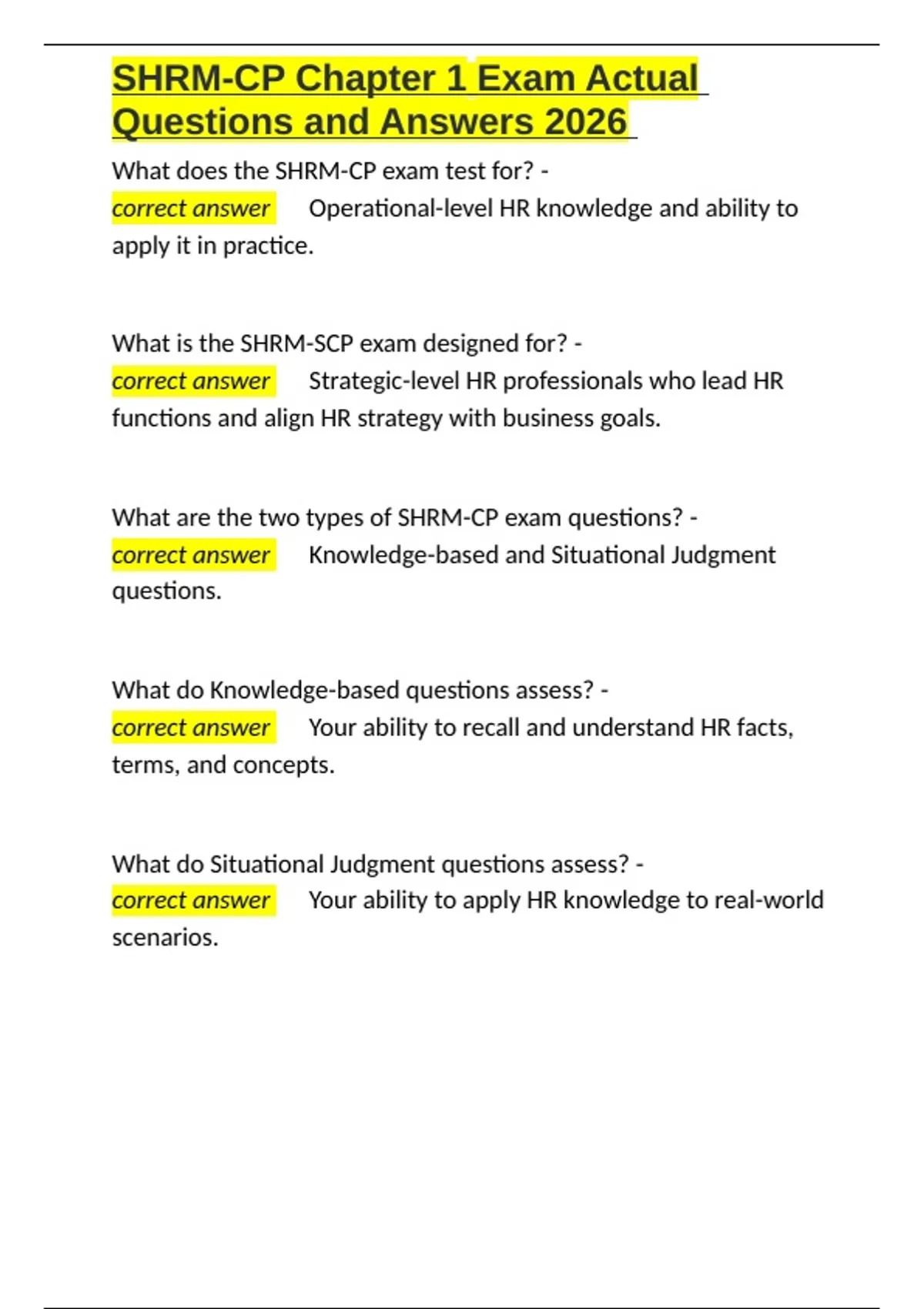 SHRM-CP Chapter 1 Exam Actual Questions and Answers 2026

What does the SHRM-CP exam test for? - correct answer Operational-level HR knowledge and ability to apply it in practice.

What is the SHRM-SCP exam designed for? - correct answer Strategic-level HR professionals who lead HR functions and align HR strategy with business goals.

What are the two types of SHRM-CP exam questions? - correct answer Knowledge-based and Situational Judgment questions.

What do Knowledge-based questions assess? - correct answer Your ability to recall and understand HR facts, terms, and concepts.

What do Situational Judgment questions assess? - correct answer Your ability to apply HR knowledge to real-world scenarios.